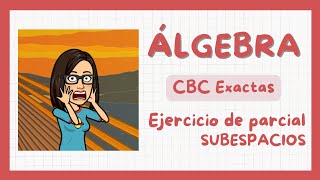 ÁLGEBRA

CBC Exactas

Ejercicio de parcial
SUBESPACIOS